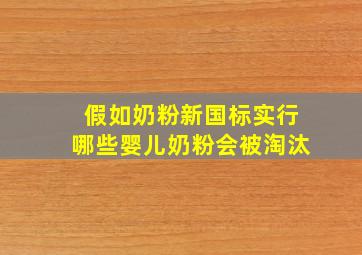 假如奶粉新国标实行
哪些婴儿奶粉会被淘汰